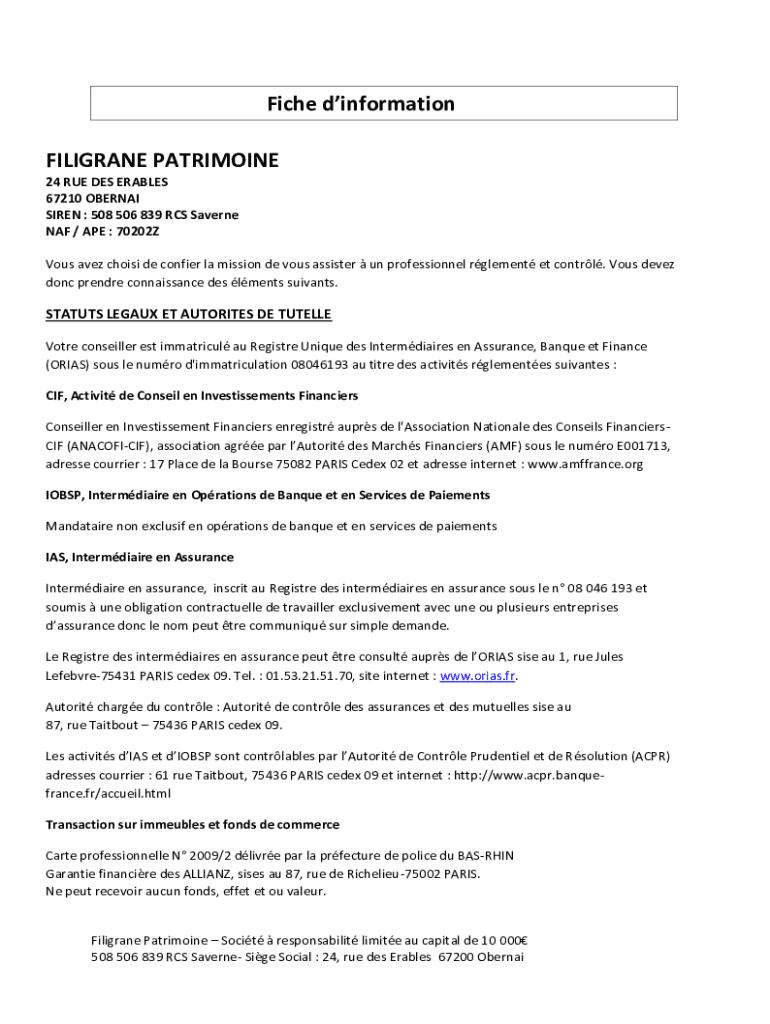 Fiche d'information

FILIGRANE PATRIMOINE

24 RUE DES ERABLES
67210 OBERNAI
SIREN : 508 506 839 RCS Saverne
NAF / APE : 70202Z

Vous avez choisi de confier la mission de vous assister à un professionnel réglementé et contrôlé. Vous devez donc prendre connaissance des éléments suivants.

STATUTS LEGAUX ET AUTORITES DE TUTELLE

Votre conseiller est immatriculé au Registre Unique des Intermédiaires en Assurance, Banque et Finance (ORIAS) sous le numéro d'immatriculation 08046193 au titre des activités réglementées suivantes :

CIF, Activité de Conseil en Investissements Financiers

Conseiller en Investissement Financiers enregistré auprès de l'Association Nationale des Conseils Financiers-CIF (ANACOFI-CIF), association agréée par l'Autorité des Marchés Financiers (AMF) sous le numéro E001713, adresse courrier : 17 Place de la Bourse 75082 PARIS Cedex 02 et adresse internet : www.amffrance.org

IOBSP, Intermédiaire en Opérations de Banque et en Services de Paiements

Mandataire non exclusif en opérations de banque et en services de paiements

IAS, Intermédiaire en Assurance

Intermédiaire en assurance, inscrit au Registre des intermédiaires en assurance sous le n° 08 046 193 et soumis à une obligation contractuelle de travailler exclusivement avec une ou plusieurs entreprises d'assurance donc le nom peut être communiqué sur simple demande.

Le Registre des intermédiaires en assurance peut être consulté auprès de l'ORIAS sise au 1, rue Jules Lefebvre-75431 PARIS cedex 09. Tel. : 01.53.21.51.70, site internet : www.orias.fr.

Autorité chargée du contrôle : Autorité de contrôle des assurances et des mutuelles sise au 87, rue Taitbout – 75436 PARIS cedex 09.

Les activités d'IAS et d'IOBSP sont contrôlables par l'Autorité de Contrôle Prudentiel et de Résolution (ACPR) adresses courrier : 61 rue Taitbout, 75436 PARIS cedex 09 et internet : http://www.acpr.banque-france.fr/accueil.html

Transaction sur immeubles et fonds de commerce

Carte professionnelle N° 2009/2 délivrée par la préfecture de police du BAS-RHIN
Garantie financière des ALLIANZ, sises au 87, rue de Richelieu-75002 PARIS.
Ne peut recevoir aucun fonds, effet et ou valeur.

Filigrane Patrimoine – Société à responsabilité limitée au capital de 10 000€
508 506 839 RCS Saverne- Siège Social : 24, rue des Erables 67200 Obernai